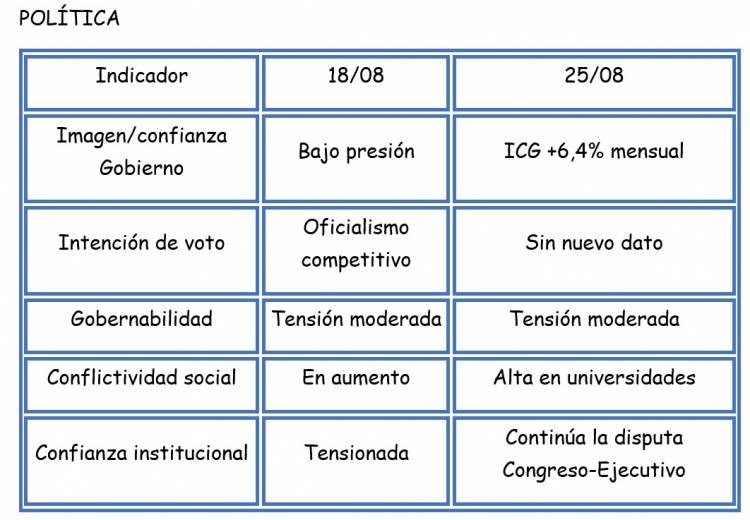 POLÍTICA

| Indicador | 18/08 | 25/08 |
|---|---|---|
| Imagen/confianza Gobierno | Bajo presión | ICG +6,4% mensual |
| Intención de voto | Oficialismo competitivo | Sin nuevo dato |
| Gobernabilidad | Tensión moderada | Tensión moderada |
| Conflictividad social | En aumento | Alta en universidades |
| Confianza institucional | Tensionada | Continúa la disputa Congreso-Ejecutivo |